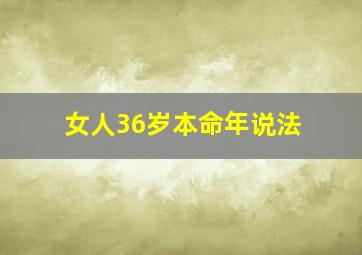 女人36岁本命年说法